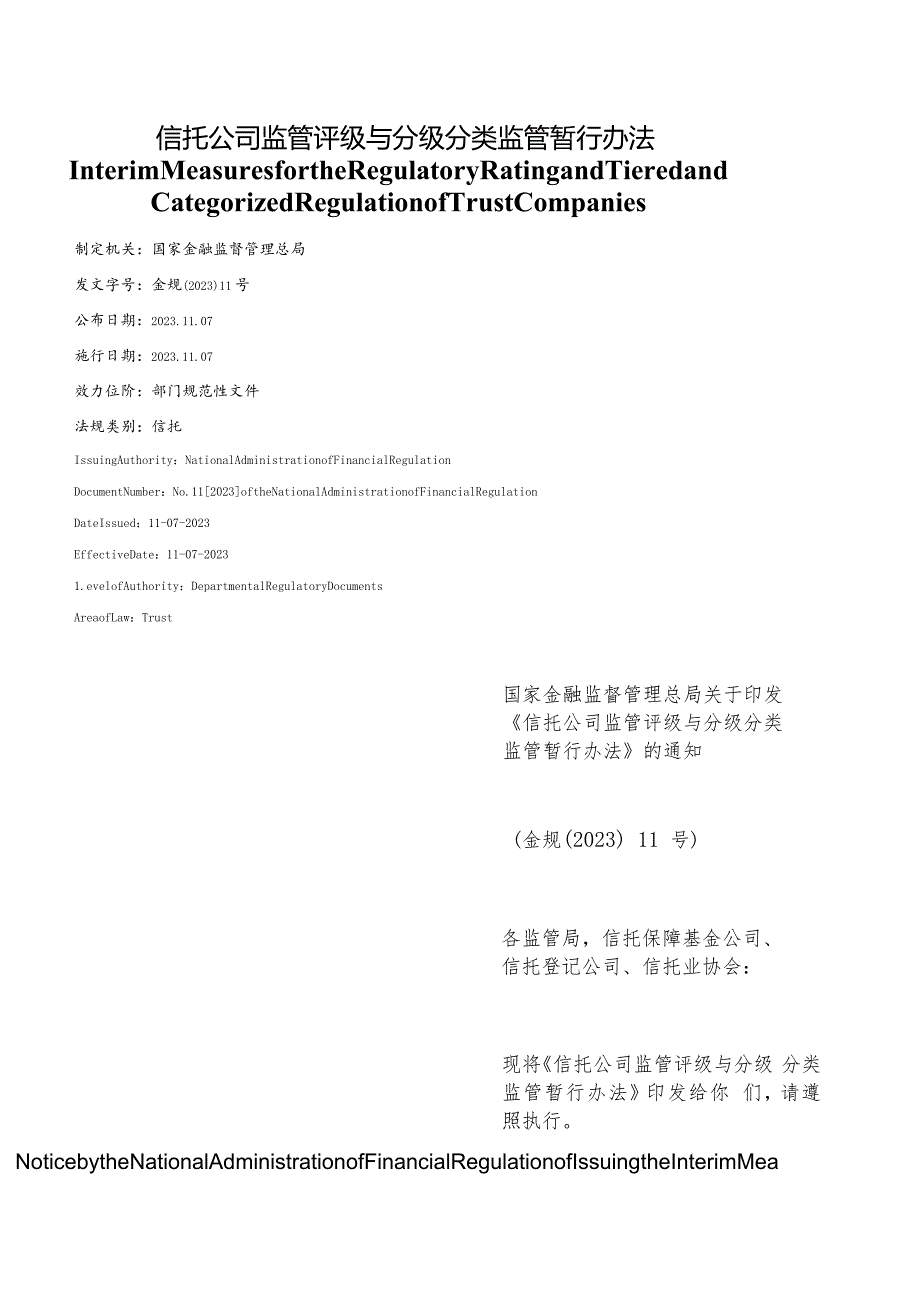 信托公司监管评级与分级分类监管暂行办法
InterimMeasuresfortheRegulatoryRatingandTieredand CategorizedRegulationofTrustCompanies

制定机关：国家金融监督管理总局

发文字号：金规(2023)11号

公布日期：2023.11.07

施行日期：2023.11.07

效力位阶：部门规范性文件

法规类别：信托

IssuingAuthority：NationalAdministrationofFinancialRegulation

DocumentNumber：No.11[2023]oftheNationalAdministrationofFinancialRegulation

DateIssued：11-07-2023

EffectiveDate：11-07-2023

1.evelofAuthority：DepartmentalRegulatoryDocuments

AreaofLaw：Trust

国家金融监督管理总局关于印发《信托公司监管评级与分级分类监管暂行办法》的通知

（金规(2023) 11 号)

各监管局，信托保障基金公司、信托登记公司、信托业协会：

现将《信托公司监管评级与分级 分类监管暂行办法》印发给你 们，请遵照执行。

NoticebytheNationalAdministrationofFinancialRegulationofIssuingtheInterimMea